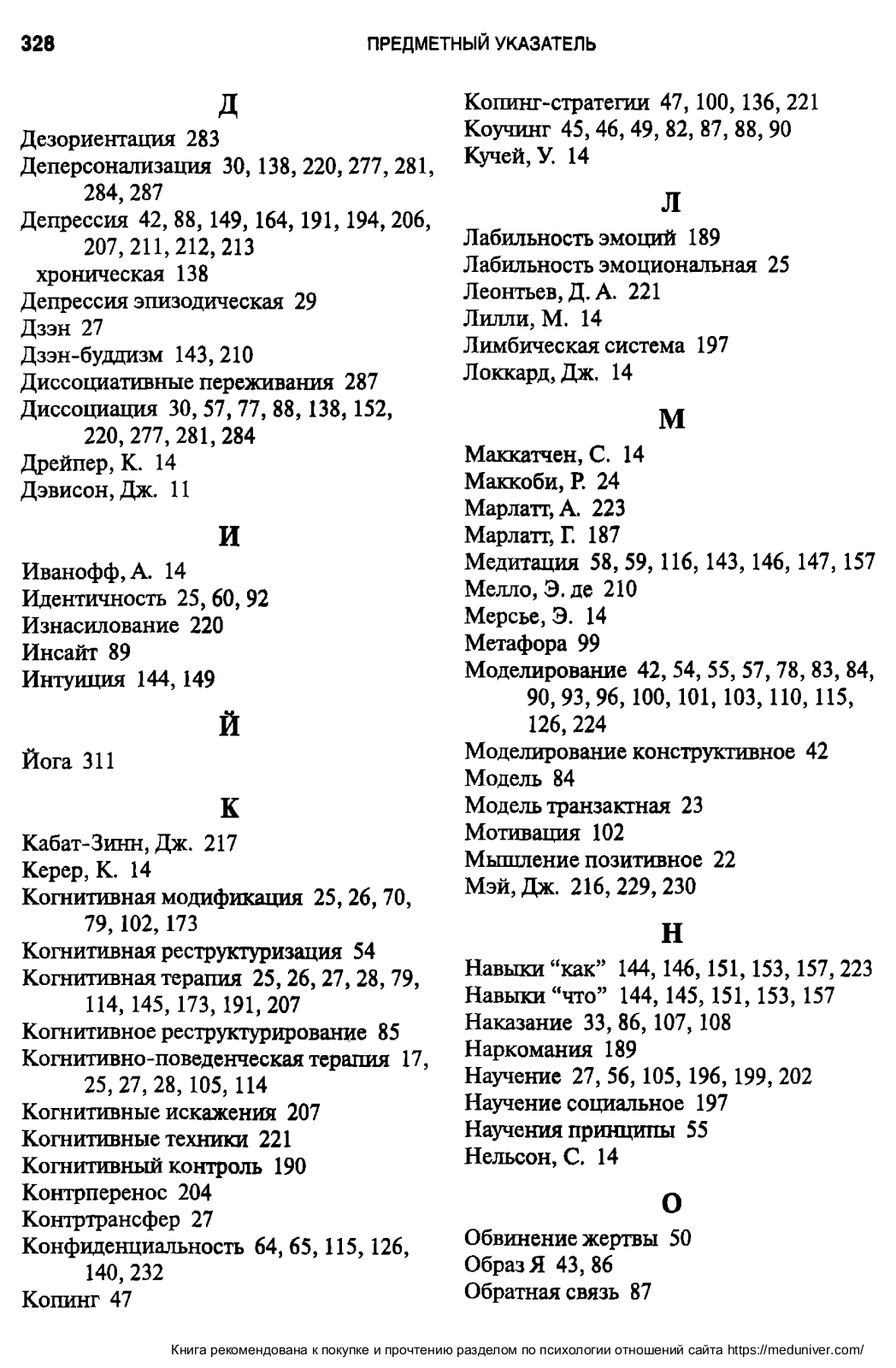 328 ПРЕДМЕТНЫЙ УКАЗАТЕЛЬ

Д

Дезориентация 283
Деперсонализация 30, 138, 220, 277, 281, 284, 287
Депрессия 42, 88, 149, 164, 191, 194, 206, 207, 211, 212, 213
хроническая 138
Депрессия эпизодическая 29
Дзэн 27
Дзэн-буддизм 143, 210
Диссоциативные переживания 287
Диссоциация 30, 57, 77, 88, 138, 152, 220, 277, 281, 284
Дрейпер, К. 14
Дэвисон, Дж. 11

И

Иванофф, А. 14
Идентичность 25, 60, 92
Изнасилование 220
Инсайт 89
Интуиция 144, 149

Й

Йога 311

К

Кабат-Зинн, Дж. 217
Керер, К. 14
Когнитивная модификация 25, 26, 70, 79, 102, 173
Когнитивная реструктуризация 54
Когнитивная терапия 25, 26, 27, 28, 79, 114, 145, 173, 191, 207
Когнитивное реструктурирование 85
Когнитивно-поведенческая терапия 17, 25, 27, 28, 105, 114
Когнитивные искажения 207
Когнитивные техники 221
Когнитивный контроль 190
Контрперенос 204
Контртрансфер 27
Конфиденциальность 64, 65, 115, 126, 140, 232
Копинг 47

Копинг-стратегии 47, 100, 136, 221
Коучинг 45, 46, 49, 82, 87, 88, 90
Кучей, У. 14

Л

Лабильность эмоций 189
Лабильность эмоциональная 25
Леонтьев, Д. А. 221
Лилли, М. 14
Лимбическая система 197
Локкард, Дж. 14

М

Маккатчен, С. 14
Маккоби, Р. 24
Марлатт, А. 223
Марлатт, Г. 187
Медитация 58, 59, 116, 143, 146, 147, 157
Мелло, Э. де 210
Мерсье, Э. 14
Метафора 99
Моделирование 42, 54, 55, 57, 78, 83, 84, 90, 93, 96, 100, 101, 103, 110, 115, 126, 224
Моделирование конструктивное 42
Модель 84
Модель транзактная 23
Мотивация 102
Мышление позитивное 22
Мэй, Дж. 216, 229, 230

Н

Навыки “как” 144, 146, 151, 153, 157, 223
Навыки “что” 144, 145, 151, 153, 157
Наказание 33, 86, 107, 108
Наркомания 189
Научение 27, 56, 105, 196, 199, 202
Научение социальное 197
Научения принципы 55
Нельсон, С. 14

О

Обвинение жертвы 50
Образ Я 43, 86
Обратная связь 87

Книга рекомендована к покупке и прочтению разделом по психологии отношений сайта https://meduniver.com/